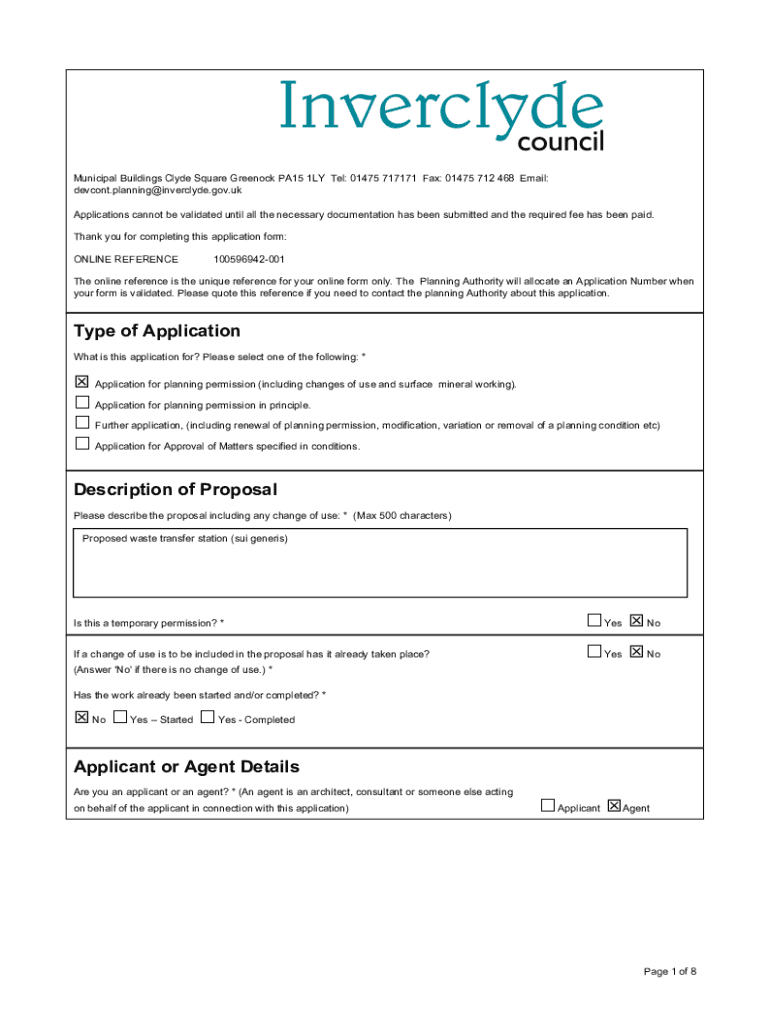 Inverclyde
council

Municipal Buildings Clyde Square Greenock PA15 1LY Tel: 01475 717171 Fax: 01475 712 468 Email: devcont.planning@inverclyde.gov.uk

Applications cannot be validated until all the necessary documentation has been submitted and the required fee has been paid.

Thank you for completing this application form:

ONLINE REFERENCE 100596942-001

The online reference is the unique reference for your online form only. The Planning Authority will allocate an Application Number when your form is validated. Please quote this reference if you need to contact the planning Authority about this application.

Type of Application

What is this application for? Please select one of the following: *

☒ Application for planning permission (including changes of use and surface mineral working).

☐ Application for planning permission in principle.

☐ Further application, (including renewal of planning permission, modification, variation or removal of a planning condition etc)

☐ Application for Approval of Matters specified in conditions.

Description of Proposal

Please describe the proposal including any change of use: * (Max 500 characters)

Proposed waste transfer station (sui generis)

Is this a temporary permission? * ☐ Yes ☒ No

If a change of use is to be included in the proposal has it already taken place? (Answer 'No' if there is no change of use.) * ☐ Yes ☒ No

Has the work already been started and/or completed? *

☒ No ☐ Yes – Started ☐ Yes - Completed

Applicant or Agent Details

Are you an applicant or an agent? * (An agent is an architect, consultant or someone else acting on behalf of the applicant in connection with this application) ☐ Applicant ☒ Agent

Page 1 of 8